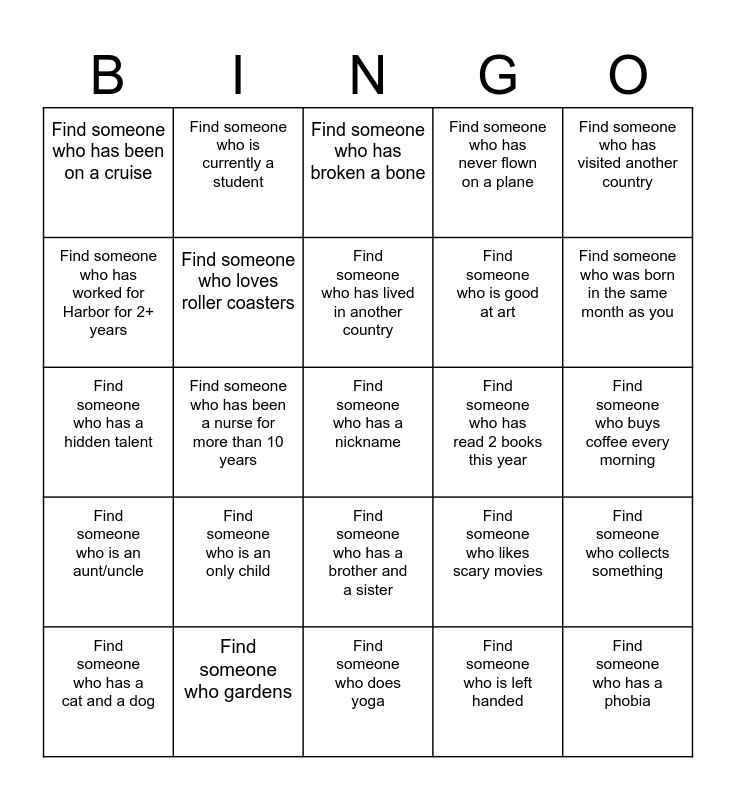 | B | I | N | G | O |
|---|---|---|---|---|
| Find someone who has been on a cruise | Find someone who is currently a student | Find someone who has broken a bone | Find someone who has never flown on a plane | Find someone who has visited another country |
| Find someone who has worked for Harbor for 2+ years | Find someone who loves roller coasters | Find someone who has lived in another country | Find someone who is good at art | Find someone who was born in the same month as you |
| Find someone who has a hidden talent | Find someone who has been a nurse for more than 10 years | Find someone who has a nickname | Find someone who has read 2 books this year | Find someone who buys coffee every morning |
| Find someone who is an aunt/uncle | Find someone who is an only child | Find someone who has a brother and a sister | Find someone who likes scary movies | Find someone who collects something |
| Find someone who has a cat and a dog | Find someone who gardens | Find someone who does yoga | Find someone who is left handed | Find someone who has a phobia |